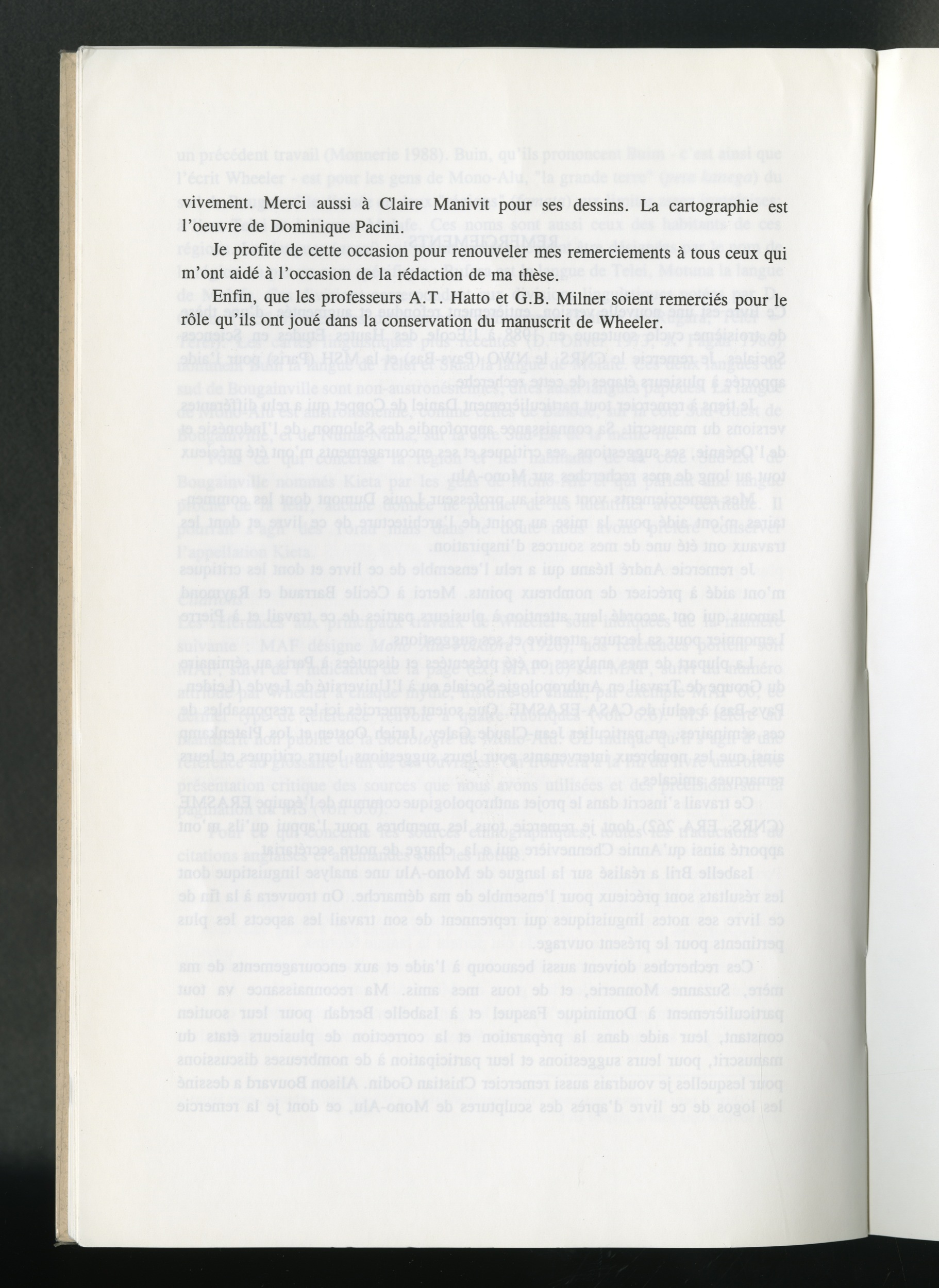 vivement. Merci aussi à Claire Manivit pour ses dessins. La cartographie est l'oeuvre de Dominique Pacini.

Je profite de cette occasion pour renouveler mes remerciements à tous ceux qui m'ont aidé à l'occasion de la rédaction de ma thèse.

Enfin, que les professeurs A.T. Hatto et G.B. Milner soient remerciés pour le rôle qu'ils ont joué dans la conservation du manuscrit de Wheeler.